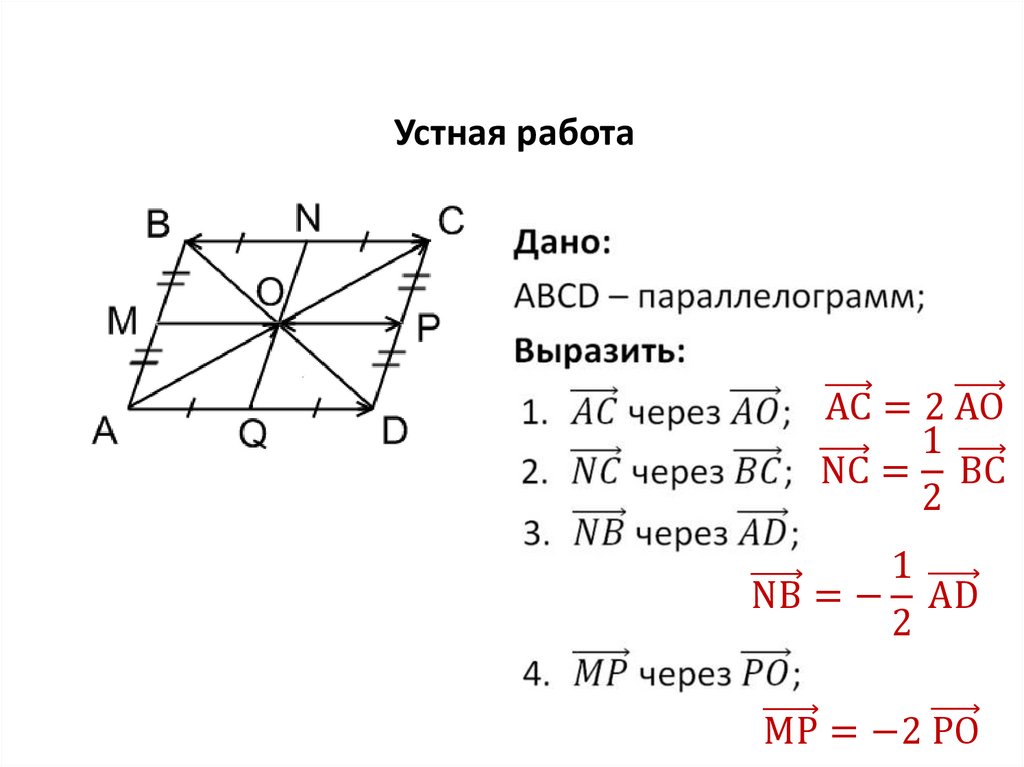 Устная работа

B N C
M O P
A Q D

Дано:
ABCD – параллелограмм;
Выразить:
1. $\overrightarrow{AC}$ через $\overrightarrow{AO}$; $\overrightarrow{AC} = 2\overrightarrow{AO}$
2. $\overrightarrow{NC}$ через $\overrightarrow{BC}$; $\overrightarrow{NC} = \frac{1}{2}\overrightarrow{BC}$
3. $\overrightarrow{NB}$ через $\overrightarrow{AD}$;
$\overrightarrow{NB} = -\frac{1}{2}\overrightarrow{AD}$
4. $\overrightarrow{MP}$ через $\overrightarrow{PO}$;
$\overrightarrow{MP} = -2\overrightarrow{PO}$